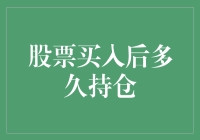 股票买入后多久持仓